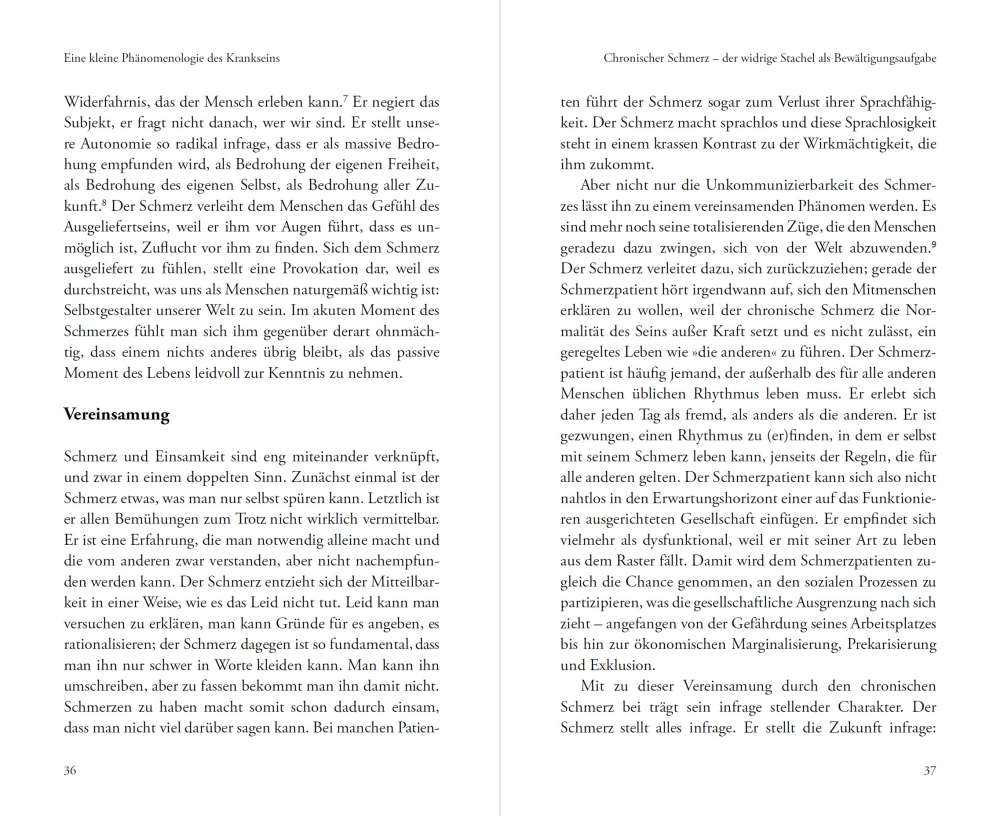 Eine kleine Phänomenologie des Krankseins

Widerfahrnis, das der Mensch erleben kann.$^7$ Er negiert das Subjekt, er fragt nicht danach, wer wir sind. Er stellt unsere Autonomie so radikal infrage, dass er als massive Bedrohung empfunden wird, als Bedrohung der eigenen Freiheit, als Bedrohung des eigenen Selbst, als Bedrohung aller Zukunft.$^8$ Der Schmerz verleiht dem Menschen das Gefühl des Ausgeliefertseins, weil er ihm vor Augen führt, dass es unmöglich ist, Zuflucht vor ihm zu finden. Sich dem Schmerz ausgeliefert zu fühlen, stellt eine Provokation dar, weil es durchstreicht, was uns als Menschen naturgemäß wichtig ist: Selbstgestalter unserer Welt zu sein. Im akuten Moment des Schmerzes fühlt man sich ihm gegenüber derart ohnmächtig, dass einem nichts anderes übrig bleibt, als das passive Moment des Lebens leidvoll zur Kenntnis zu nehmen.

Vereinsamung

Schmerz und Einsamkeit sind eng miteinander verknüpft, und zwar in einem doppelten Sinn. Zunächst einmal ist der Schmerz etwas, was man nur selbst spüren kann. Letztlich ist er allen Bemühungen zum Trotz nicht wirklich vermittelbar. Er ist eine Erfahrung, die man notwendig alleine macht und die vom anderen zwar verstanden, aber nicht nachempfunden werden kann. Der Schmerz entzieht sich der Mitteilbarkeit in einer Weise, wie es das Leid nicht tut. Leid kann man versuchen zu erklären, man kann Gründe für es angeben, es rationalisieren; der Schmerz dagegen ist so fundamental, dass man ihn nur schwer in Worte kleiden kann. Man kann ihn umschreiben, aber zu fassen bekommt man ihn damit nicht. Schmerzen zu haben macht somit schon dadurch einsam, dass man nicht viel darüber sagen kann. Bei manchen Patien-

36

Chronischer Schmerz – der widrige Stachel als Bewältigungsaufgabe

ten führt der Schmerz sogar zum Verlust ihrer Sprachfähigkeit. Der Schmerz macht sprachlos und diese Sprachlosigkeit steht in einem krassen Kontrast zu der Wirkmächtigkeit, die ihm zukommt.

Aber nicht nur die Unkommunizierbarkeit des Schmerzes lässt ihn zu einem vereinsamenden Phänomen werden. Es sind mehr noch seine totalisierenden Züge, die den Menschen geradezu dazu zwingen, sich von der Welt abzuwenden.$^9$ Der Schmerz verleitet dazu, sich zurückzuziehen; gerade der Schmerzpatient hört irgendwann auf, sich den Mitmenschen erklären zu wollen, weil der chronische Schmerz die Normalität des Seins außer Kraft setzt und es nicht zulässt, ein geregeltes Leben wie »die anderen« zu führen. Der Schmerzpatient ist häufig jemand, der außerhalb des für alle anderen Menschen üblichen Rhythmus leben muss. Er erlebt sich daher jeden Tag als fremd, als anders als die anderen. Er ist gezwungen, einen Rhythmus zu (er)finden, in dem er selbst mit seinem Schmerz leben kann, jenseits der Regeln, die für alle anderen gelten. Der Schmerzpatient kann sich also nicht nahtlos in den Erwartungshorizont einer auf das Funktionieren ausgerichteten Gesellschaft einfügen. Er empfindet sich vielmehr als dysfunktional, weil er mit seiner Art zu leben aus dem Raster fällt. Damit wird dem Schmerzpatienten zugleich die Chance genommen, an den sozialen Prozessen zu partizipieren, was die gesellschaftliche Ausgrenzung nach sich zieht – angefangen von der Gefährdung seines Arbeitsplatzes bis hin zur ökonomischen Marginalisierung, Prekarisierung und Exklusion.

Mit zu dieser Vereinsamung durch den chronischen Schmerz bei trägt sein infrage stellender Charakter. Der Schmerz stellt alles infrage. Er stellt die Zukunft infrage:

37